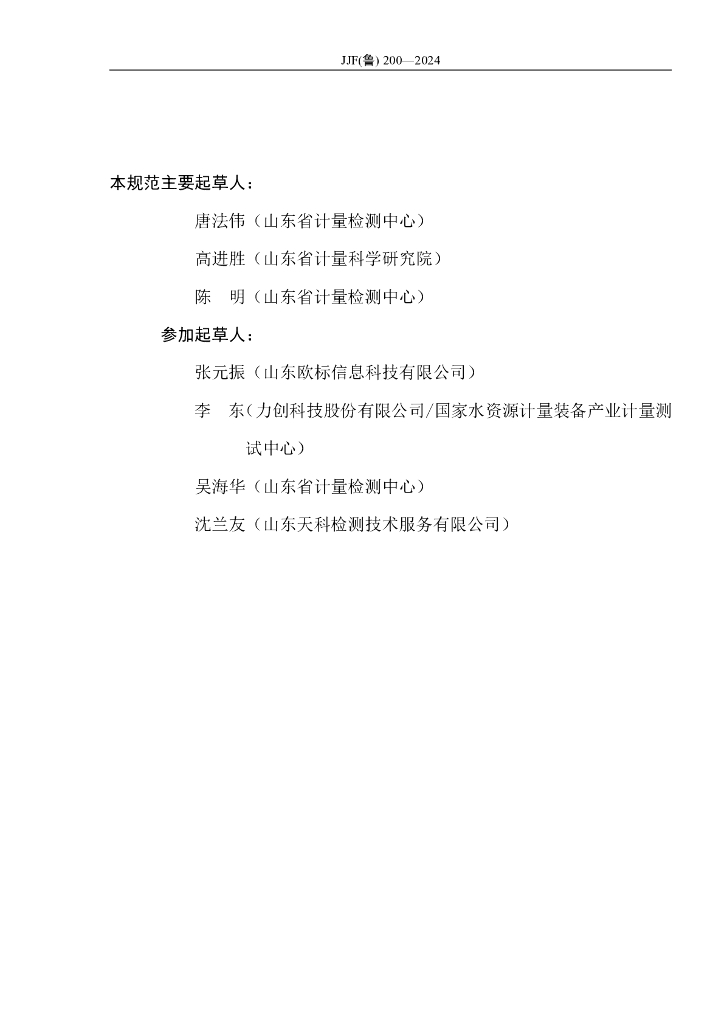 JJF(鲁) 200—2024

本规范主要起草人：

唐法伟（山东省计量检测中心）

高进胜（山东省计量科学研究院）

陈　明（山东省计量检测中心）

参加起草人：

张元振（山东欧标信息科技有限公司）

李　东（力创科技股份有限公司/国家水资源计量装备产业计量测试中心）

吴海华（山东省计量检测中心）

沈兰友（山东天科检测技术服务有限公司）